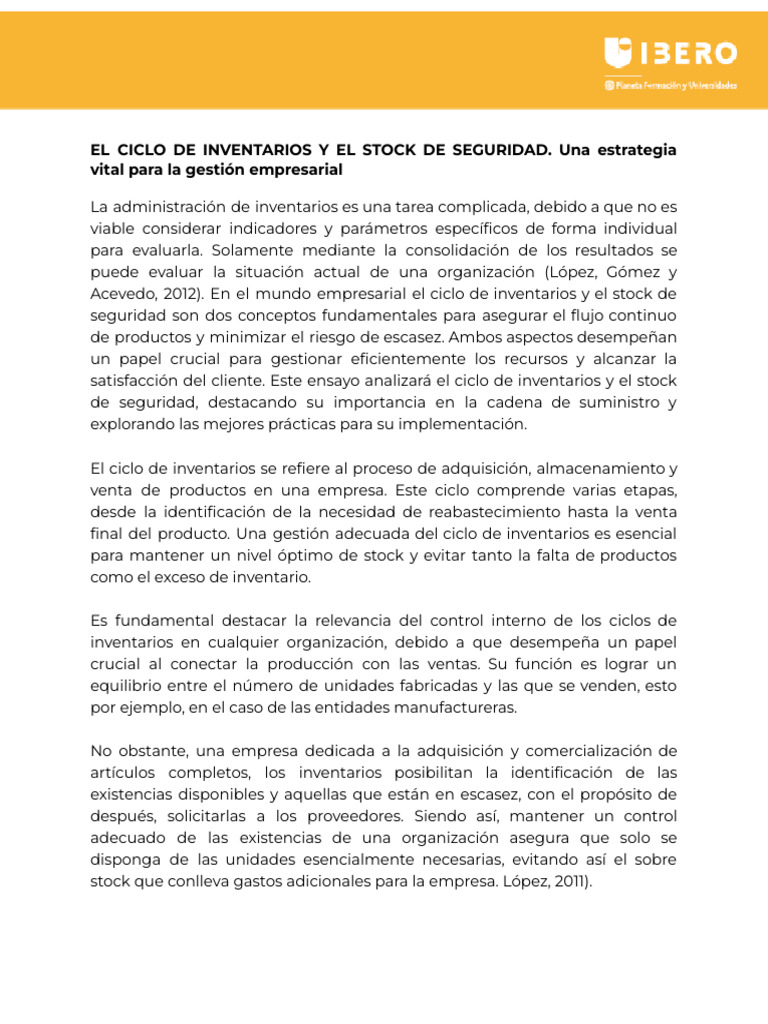 IBERO
Planeta Formación y Universidades

EL CICLO DE INVENTARIOS Y EL STOCK DE SEGURIDAD. Una estrategia vital para la gestión empresarial

La administración de inventarios es una tarea complicada, debido a que no es viable considerar indicadores y parámetros específicos de forma individual para evaluarla. Solamente mediante la consolidación de los resultados se puede evaluar la situación actual de una organización (López, Gómez y Acevedo, 2012). En el mundo empresarial el ciclo de inventarios y el stock de seguridad son dos conceptos fundamentales para asegurar el flujo continuo de productos y minimizar el riesgo de escasez. Ambos aspectos desempeñan un papel crucial para gestionar eficientemente los recursos y alcanzar la satisfacción del cliente. Este ensayo analizará el ciclo de inventarios y el stock de seguridad, destacando su importancia en la cadena de suministro y explorando las mejores prácticas para su implementación.

El ciclo de inventarios se refiere al proceso de adquisición, almacenamiento y venta de productos en una empresa. Este ciclo comprende varias etapas, desde la identificación de la necesidad de reabastecimiento hasta la venta final del producto. Una gestión adecuada del ciclo de inventarios es esencial para mantener un nivel óptimo de stock y evitar tanto la falta de productos como el exceso de inventario.

Es fundamental destacar la relevancia del control interno de los ciclos de inventarios en cualquier organización, debido a que desempeña un papel crucial al conectar la producción con las ventas. Su función es lograr un equilibrio entre el número de unidades fabricadas y las que se venden, esto por ejemplo, en el caso de las entidades manufactureras.

No obstante, una empresa dedicada a la adquisición y comercialización de artículos completos, los inventarios posibilitan la identificación de las existencias disponibles y aquellas que están en escasez, con el propósito de después, solicitarlas a los proveedores. Siendo así, mantener un control adecuado de las existencias de una organización asegura que solo se disponga de las unidades esencialmente necesarias, evitando así el sobre stock que conlleva gastos adicionales para la empresa. López, 2011).